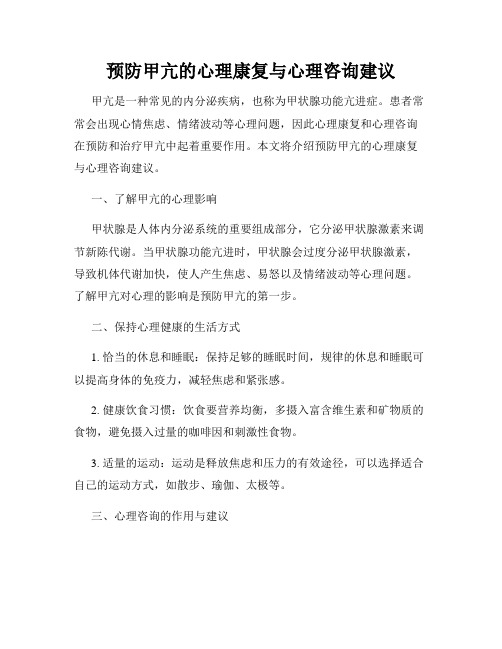 预防甲亢的心理康复与心理咨询建议

甲亢是一种常见的内分泌疾病，也称为甲状腺功能亢进症。患者常常会出现心情焦虑、情绪波动等心理问题，因此心理康复和心理咨询在预防和治疗甲亢中起着重要作用。本文将介绍预防甲亢的心理康复与心理咨询建议。

一、了解甲亢的心理影响

甲状腺是人体内分泌系统的重要组成部分，它分泌甲状腺激素来调节新陈代谢。当甲状腺功能亢进时，甲状腺会过度分泌甲状腺激素，导致机体代谢加快，使人产生焦虑、易怒以及情绪波动等心理问题。了解甲亢对心理的影响是预防甲亢的第一步。

二、保持心理健康的生活方式

1. 恰当的休息和睡眠：保持足够的睡眠时间，规律的休息和睡眠可以提高身体的免疫力，减轻焦虑和紧张感。

2. 健康饮食习惯：饮食要营养均衡，多摄入富含维生素和矿物质的食物，避免摄入过量的咖啡因和刺激性食物。

3. 适量的运动：运动是释放焦虑和压力的有效途径，可以选择适合自己的运动方式，如散步、瑜伽、太极等。

三、心理咨询的作用与建议